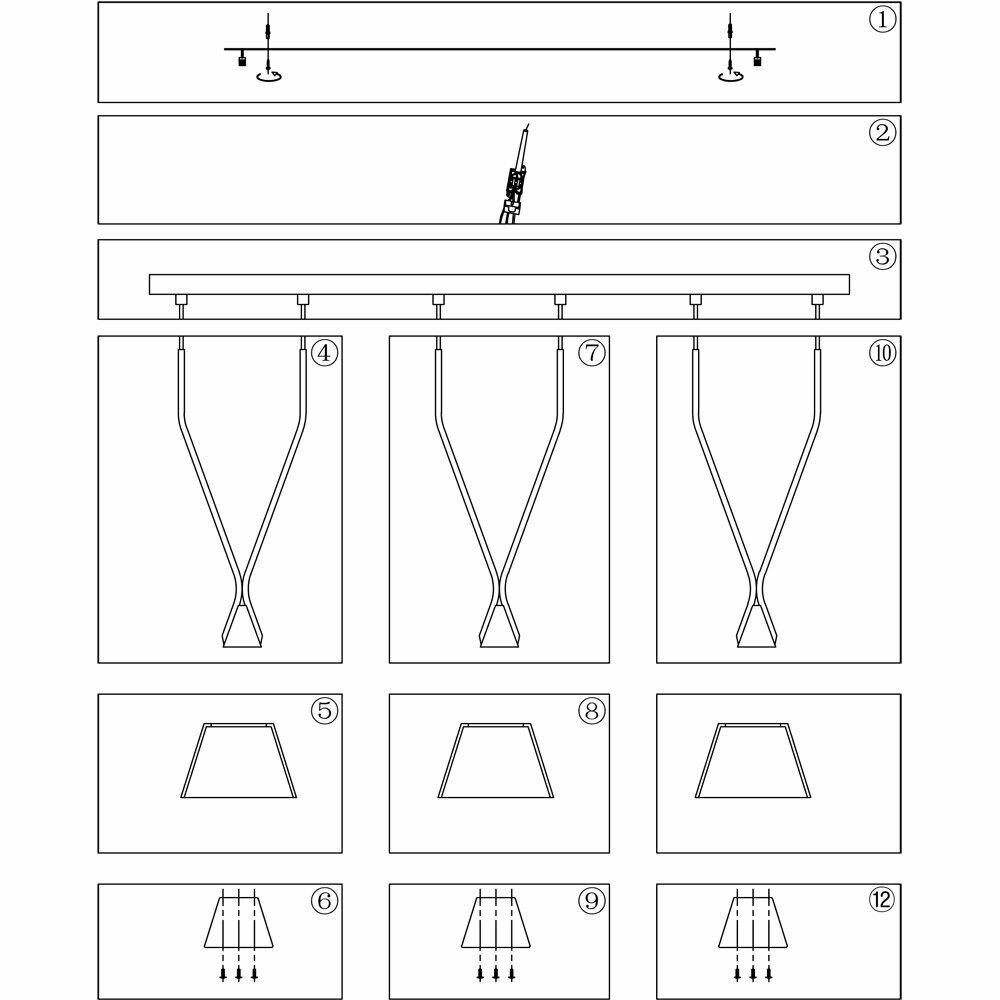 ①

②

③

④

⑦

⑩

⑤

⑧

⑥

⑨

⑫